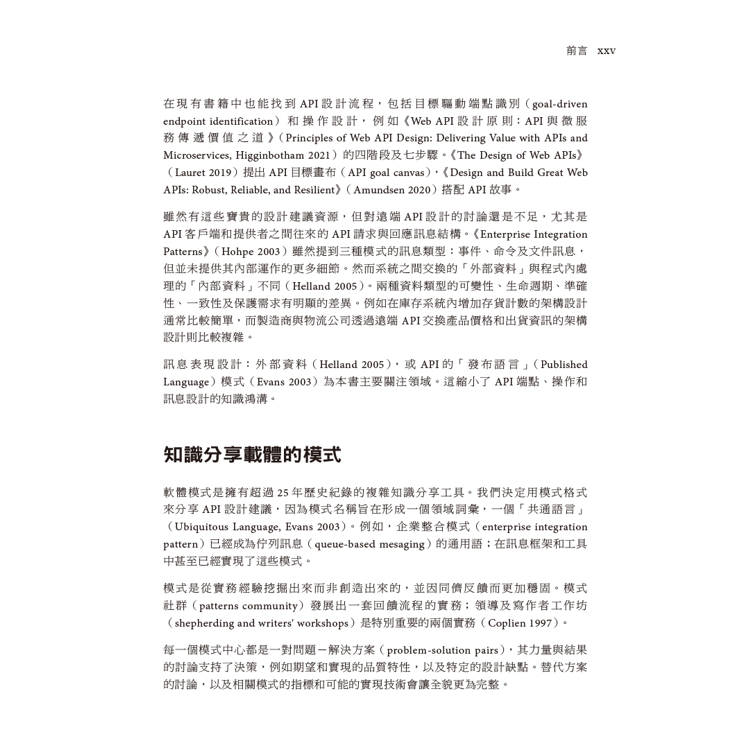 前言　xxv

在現有書籍中也能找到 API 設計流程，包括目標驅動端點識別（goal-driven endpoint identification）和操作設計，例如《Web API 設計原則：API 與微服務傳遞價值之道》（Principles of Web API Design: Delivering Value with APIs and Microservices, Higginbotham 2021）的四階段及七步驟。《The Design of Web APIs》（Lauret 2019）提出 API 目標畫布（API goal canvas），《Design and Build Great Web APIs: Robust, Reliable, and Resilient》（Amundsen 2020）搭配 API 故事。

雖然有這些寶貴的設計建議資源，但對遠端 API 設計的討論還是不足，尤其是 API 客戶端和提供者之間往來的 API 請求與回應訊息結構。《Enterprise Integration Patterns》（Hohpe 2003）雖然提到三種模式的訊息類型：事件、命令及文件訊息，但並未提供其內部運作的更多細節。然而系統之間交換的「外部資料」與程式內處理的「內部資料」不同（Helland 2005）。兩種資料類型的可變性、生命週期、準確性、一致性及保護需求有明顯的差異。例如在庫存系統內增加存貨計數的架構設計通常比較簡單，而製造商與物流公司透過遠端 API 交換產品價格和出貨資訊的架構設計則比較複雜。

訊息表現設計：外部資料（Helland 2005），或 API 的「發布語言」（Published Language）模式（Evans 2003）為本書主要關注領域。這縮小了 API 端點、操作和訊息設計的知識鴻溝。

知識分享載體的模式

軟體模式是擁有超過 25 年歷史紀錄的複雜知識分享工具。我們決定用模式格式來分享 API 設計建議，因為模式名稱旨在形成一個領域詞彙，一個「共通語言」（Ubiquitous Language, Evans 2003）。例如，企業整合模式（enterprise integration pattern）已經成為佇列訊息（queue-based mesaging）的通用語；在訊息框架和工具中甚至已經實現了這些模式。

模式是從實務經驗挖掘出來而非創造出來的，並因同儕反饋而更加穩固。模式社群（patterns community）發展出一套回饋流程的實務；領導及寫作者工作坊（shepherding and writers' workshops）是特別重要的兩個實務（Coplien 1997）。

每一個模式中心都是一對問題－解決方案（problem-solution pairs），其力量與結果的討論支持了決策，例如期望和實現的品質特性，以及特定的設計缺點。替代方案的討論，以及相關模式的指標和可能的實現技術會讓全貌更為完整。